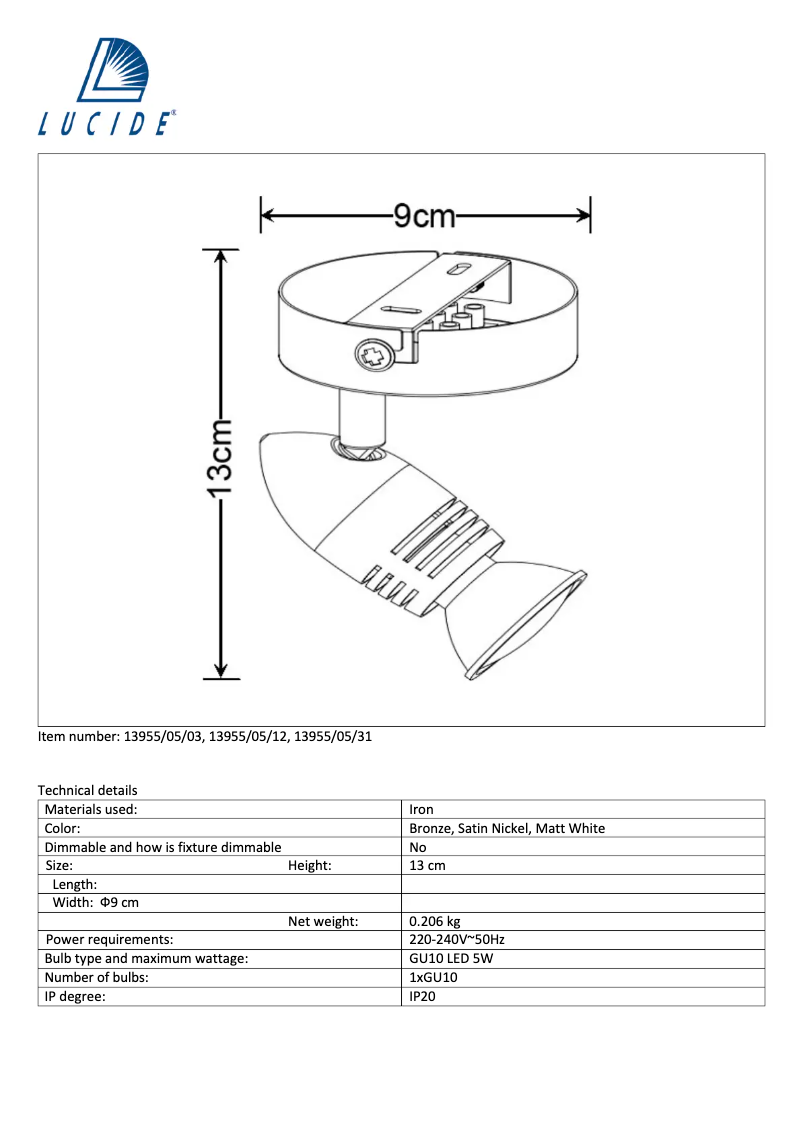 LUCIDE®

9cm

13cm

Item number: 13955/05/03, 13955/05/12, 13955/05/31

Technical details

| Materials used: | Iron |
|---|---|
| Color: | Bronze, Satin Nickel, Matt White |
| Dimmable and how is fixture dimmable | No |
| Size: Height: | 13 cm |
| Length: | |
| Width: Φ9 cm | |
| Net weight: | 0.206 kg |
| Power requirements: | 220-240V~50Hz |
| Bulb type and maximum wattage: | GU10 LED 5W |
| Number of bulbs: | 1xGU10 |
| IP degree: | IP20 |